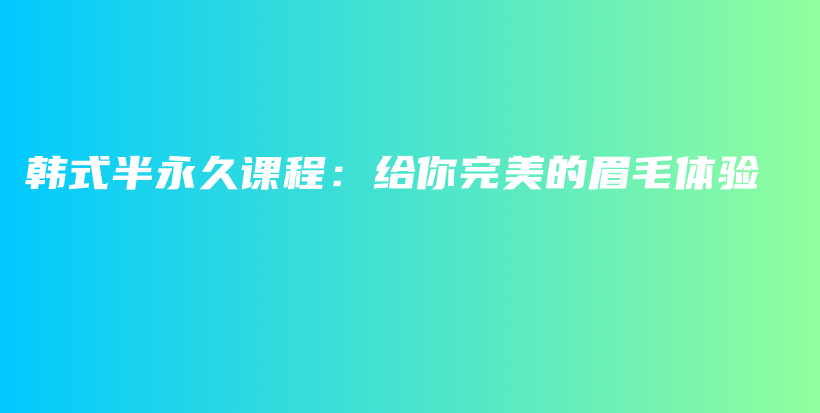 韩式半永久课程：给你完美的眉毛体验